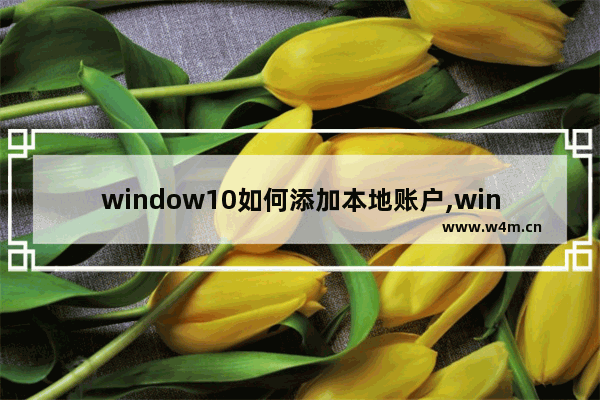 window10如何添加本地账户,win

www.w4m.cn